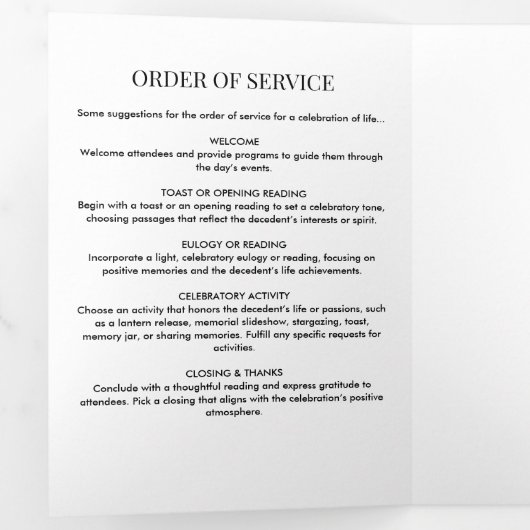 ORDER OF SERVICE

Some suggestions for the order of service for a celebration of life...

WELCOME
Welcome attendees and provide programs to guide them through the day's events.

TOAST OR OPENING READING
Begin with a toast or an opening reading to set a celebratory tone, choosing passages that reflect the decedent's interests or spirit.

EULOGY OR READING
Incorporate a light, celebratory eulogy or reading, focusing on positive memories and the decedent's life achievements.

CELEBRATORY ACTIVITY
Choose an activity that honors the decedent's life or passions, such as a lantern release, memorial slideshow, stargazing, toast, memory jar, or sharing memories. Fulfill any specific requests for activities.

CLOSING & THANKS
Conclude with a thoughtful reading and express gratitude to attendees. Pick a closing that aligns with the celebration's positive atmosphere.